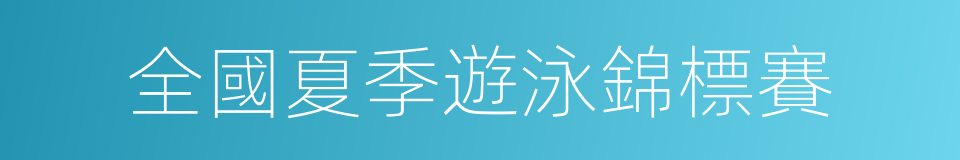 全國夏季遊泳錦標賽